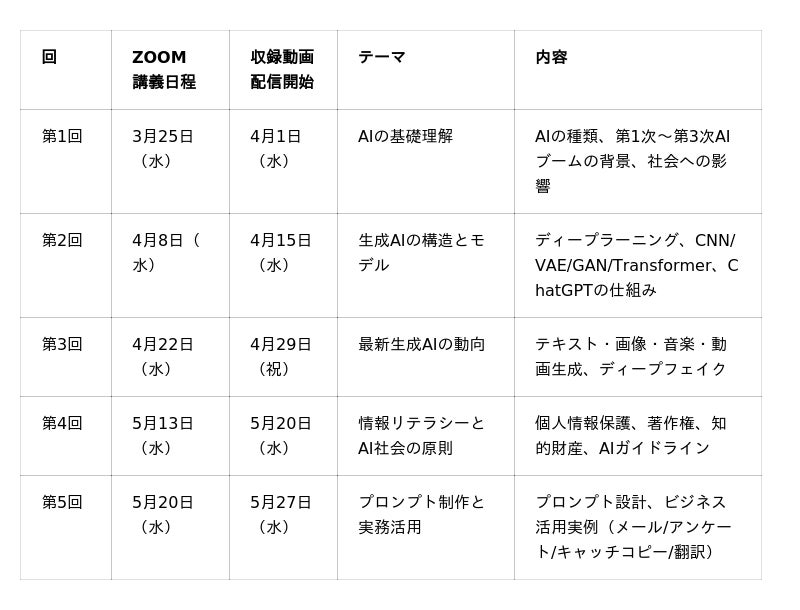 | 回 | ZOOM講義日程 | 収録動画配信開始 | テーマ | 内容 |
|---|---|---|---|---|
| 第1回 | 3月25日（水） | 4月1日（水） | AIの基礎理解 | AIの種類、第1次～第3次AIブームの背景、社会への影響 |
| 第2回 | 4月8日（水） | 4月15日（水） | 生成AIの構造とモデル | ディープラーニング、CNN/VAE/GAN/Transformer、ChatGPTの仕組み |
| 第3回 | 4月22日（水） | 4月29日（祝） | 最新生成AIの動向 | テキスト・画像・音楽・動画生成、ディープフェイク |
| 第4回 | 5月13日（水） | 5月20日（水） | 情報リテラシーとAI社会の原則 | 個人情報保護、著作権、知的財産、AIガイドライン |
| 第5回 | 5月20日（水） | 5月27日（水） | プロンプト制作と実務活用 | プロンプト設計、ビジネス活用実例（メール/アンケート/キャッチコピー/翻訳） |